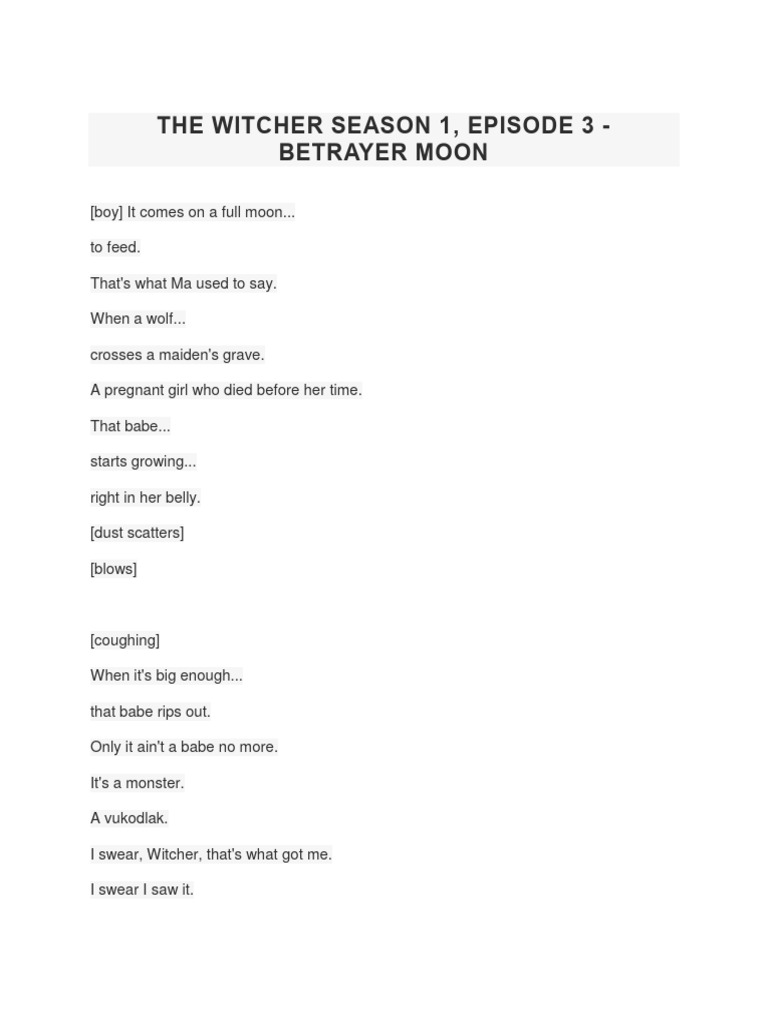 THE WITCHER SEASON 1, EPISODE 3 - BETRAYER MOON

[boy] It comes on a full moon...

to feed.

That's what Ma used to say.

When a wolf...

crosses a maiden's grave.

A pregnant girl who died before her time.

That babe...

starts growing...

right in her belly.

[dust scatters]

[blows]

[coughing]

When it's big enough...

that babe rips out.

Only it ain't a babe no more.

It's a monster.

A vukodlak.

I swear, Witcher, that's what got me.

I swear I saw it.